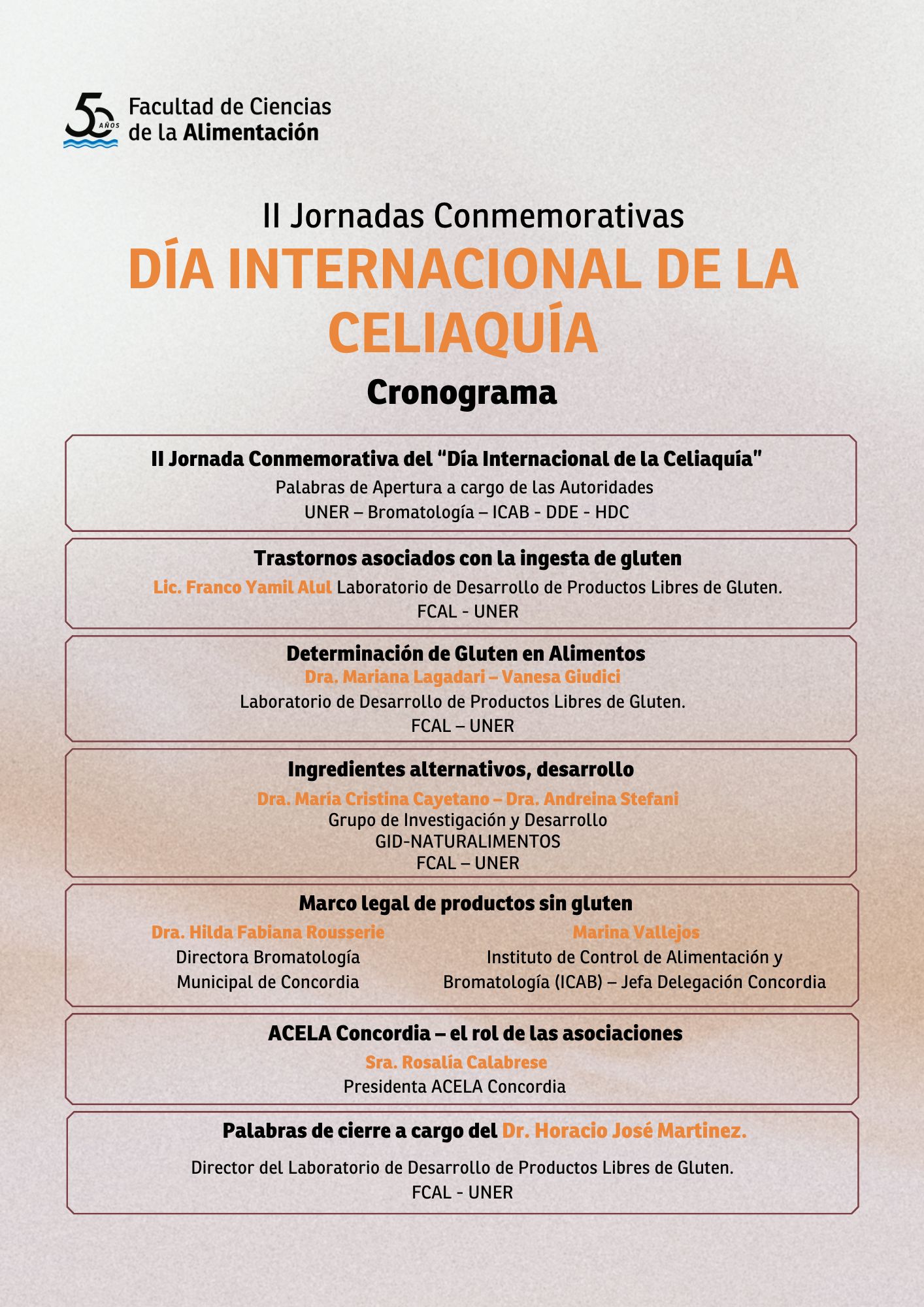 50 AÑOS Facultad de Ciencias de la Alimentación

II Jornadas Conmemorativas
DÍA INTERNACIONAL DE LA CELIAQUÍA
Cronograma

II Jornada Conmemorativa del "Día Internacional de la Celiaquía"
Palabras de Apertura a cargo de las Autoridades
UNER – Bromatología – ICAB - DDE - HDC

Trastornos asociados con la ingesta de gluten
Lic. Franco Yamil Alul Laboratorio de Desarrollo de Productos Libres de Gluten.
FCAL - UNER

Determinación de Gluten en Alimentos
Dra. Mariana Lagadari – Vanesa Giudici
Laboratorio de Desarrollo de Productos Libres de Gluten.
FCAL – UNER

Ingredientes alternativos, desarrollo
Dra. María Cristina Cayetano – Dra. Andreina Stefani
Grupo de Investigación y Desarrollo
GID-NATURALIMENTOS
FCAL – UNER

Marco legal de productos sin gluten
Dra. Hilda Fabiana Rousserie
Directora Bromatología Municipal de Concordia

Marina Vallejos
Instituto de Control de Alimentación y Bromatología (ICAB) – Jefa Delegación Concordia

ACELA Concordia – el rol de las asociaciones
Sra. Rosalía Calabrese
Presidenta ACELA Concordia

Palabras de cierre a cargo del Dr. Horacio José Martinez.
Director del Laboratorio de Desarrollo de Productos Libres de Gluten.
FCAL - UNER